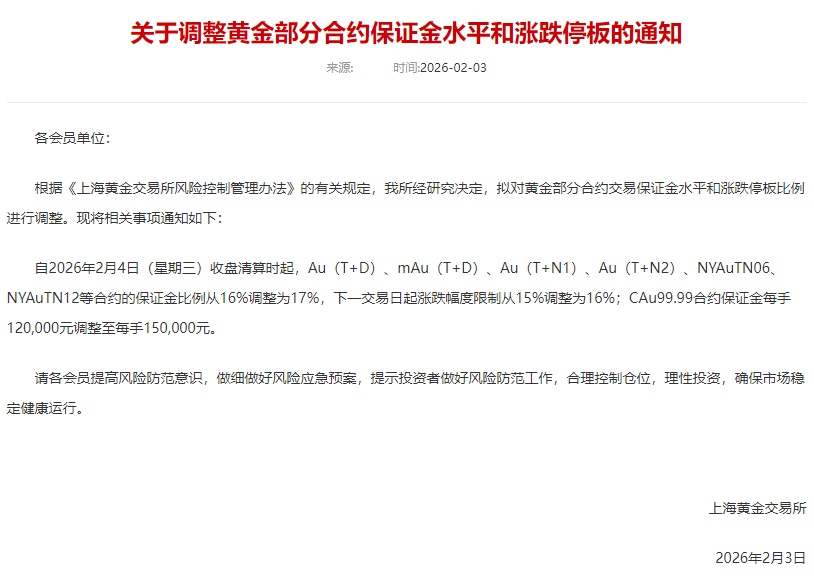 关于调整黄金部分合约保证金水平和涨跌停板的通知

来源: 时间:2026-02-03

各会员单位：

根据《上海黄金交易所风险控制管理办法》的有关规定，我所经研究决定，拟对黄金部分合约交易保证金水平和涨跌停板比例进行调整。现将相关事项通知如下：

自2026年2月4日（星期三）收盘清算时起，Au（T+D）、mAu（T+D）、Au（T+N1）、Au（T+N2）、NYAuTN06、NYAuTN12等合约的保证金比例从16%调整为17%，下一交易日起涨跌幅度限制从15%调整为16%；CAu99.99合约保证金每手120,000元调整至每手150,000元。

请各会员提高风险防范意识，做细做好风险应急预案，提示投资者做好风险防范工作，合理控制仓位，理性投资，确保市场稳定健康运行。

上海黄金交易所

2026年2月3日